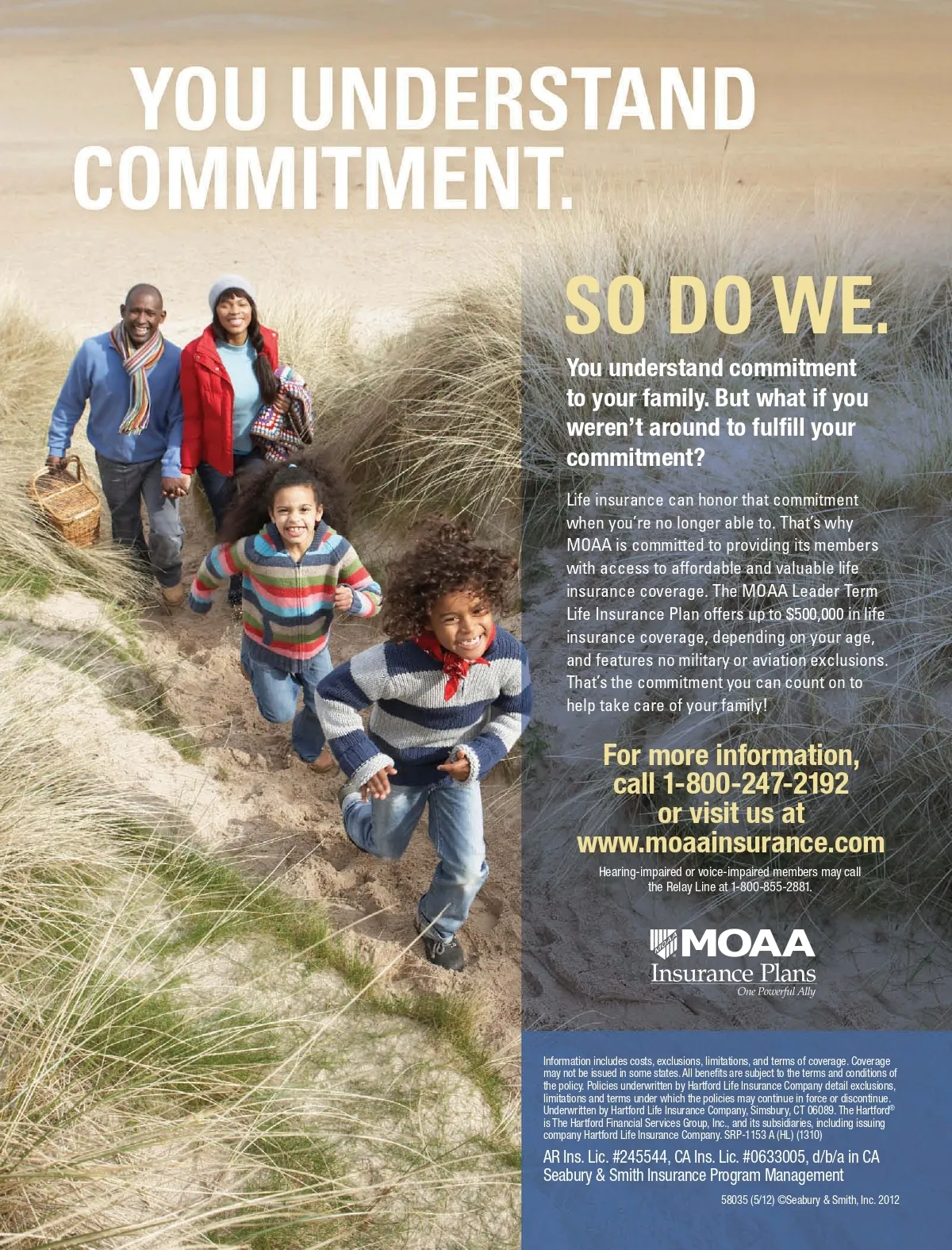 YOU UNDERSTAND COMMITMENT.

SO DO WE.

You understand commitment to your family. But what if you weren't around to fulfill your commitment?

Life insurance can honor that commitment when you're no longer able to. That's why MOAA is committed to providing its members with access to affordable and valuable life insurance coverage. The MOAA Leader Term Life Insurance Plan offers up to $500,000 in life insurance coverage, depending on your age, and features no military or aviation exclusions. That's the commitment you can count on to help take care of your family!

For more information, call 1-800-247-2192 or visit us at www.moaainsurance.com

Hearing-impaired or voice-impaired members may call the Relay Line at 1-800-855-2881.

MOAA
Insurance Plans
One Powerful Ally

Information includes costs, exclusions, limitations, and terms of coverage. Coverage may not be issued in some states. All benefits are subject to the terms and conditions of the policy. Policies underwritten by Hartford Life Insurance Company detail exclusions, limitations and terms under which the policies may continue in force or discontinue. Underwritten by Hartford Life Insurance Company, Simsbury, CT 06089. The Hartford® is The Hartford Financial Services Group, Inc., and its subsidiaries, including issuing company Hartford Life Insurance Company. SRP-1153 A (HL) (1310)

AR Ins. Lic. #245544, CA Ins. Lic. #0633005, d/b/a in CA Seabury & Smith Insurance Program Management

58035 (5/12) ©Seabury & Smith, Inc. 2012